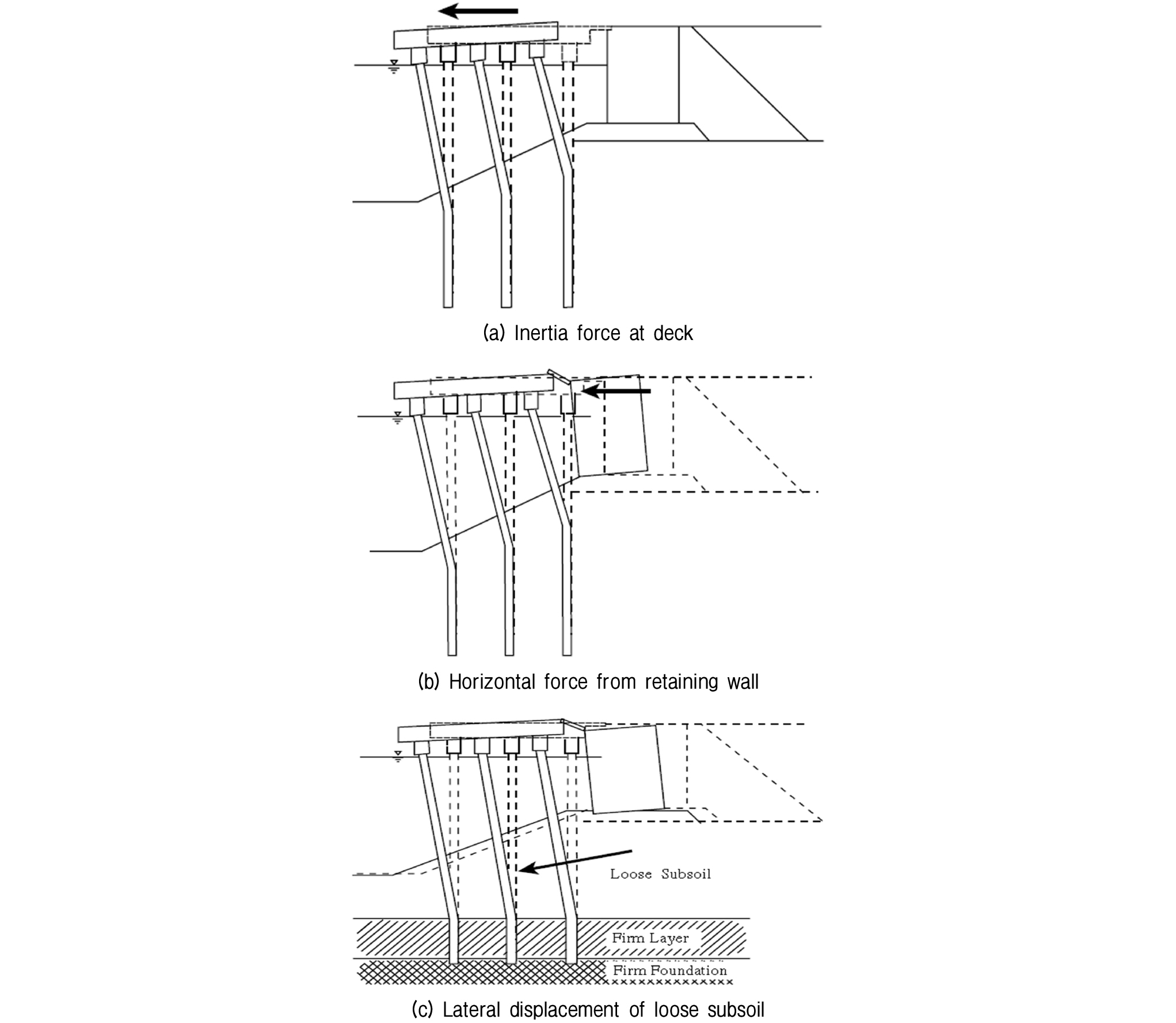 (a) Inertia force at deck

(b) Horizontal force from retaining wall

Loose Subsoil

Firm Layer

Firm Foundation

(c) Lateral displacement of loose subsoil